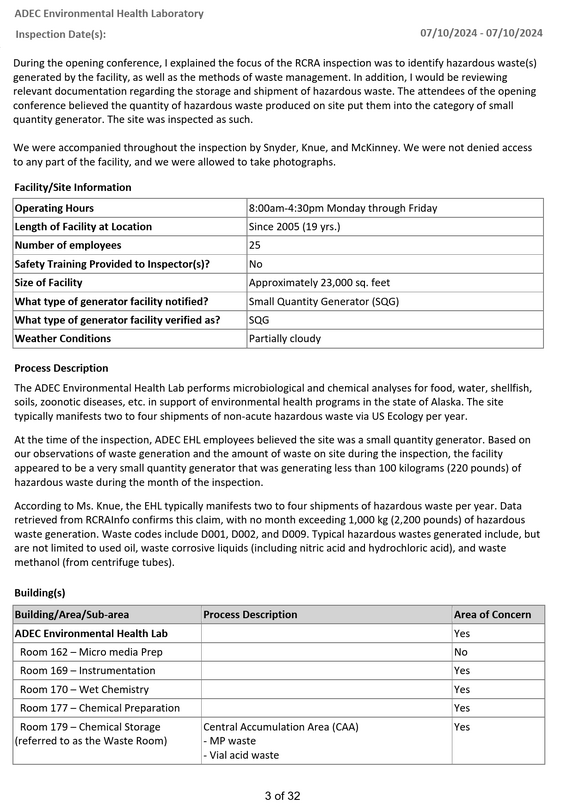 ADEC Environmental Health Laboratory

Inspection Date(s): 07/10/2024 - 07/10/2024

During the opening conference, I explained the focus of the RCRA inspection was to identify hazardous waste(s) generated by the facility, as well as the methods of waste management. In addition, I would be reviewing relevant documentation regarding the storage and shipment of hazardous waste. The attendees of the opening conference believed the quantity of hazardous waste produced on site put them into the category of small quantity generator. The site was inspected as such.

We were accompanied throughout the inspection by Snyder, Knue, and McKinney. We were not denied access to any part of the facility, and we were allowed to take photographs.

Facility/Site Information

| Operating Hours | 8:00am-4:30pm Monday through Friday |
|---|---|
| Length of Facility at Location | Since 2005 (19 yrs.) |
| Number of employees | 25 |
| Safety Training Provided to Inspector(s)? | No |
| Size of Facility | Approximately 23,000 sq. feet |
| What type of generator facility notified? | Small Quantity Generator (SQG) |
| What type of generator facility verified as? | SQG |
| Weather Conditions | Partially cloudy |

Process Description

The ADEC Environmental Health Lab performs microbiological and chemical analyses for food, water, shellfish, soils, zoonotic diseases, etc. in support of environmental health programs in the state of Alaska. The site typically manifests two to four shipments of non-acute hazardous waste via US Ecology per year.

At the time of the inspection, ADEC EHL employees believed the site was a small quantity generator. Based on our observations of waste generation and the amount of waste on site during the inspection, the facility appeared to be a very small quantity generator that was generating less than 100 kilograms (220 pounds) of hazardous waste during the month of the inspection.

According to Ms. Knue, the EHL typically manifests two to four shipments of hazardous waste per year. Data retrieved from RCRAInfo confirms this claim, with no month exceeding 1,000 kg (2,200 pounds) of hazardous waste generation. Waste codes include D001, D002, and D009. Typical hazardous wastes generated include, but are not limited to used oil, waste corrosive liquids (including nitric acid and hydrochloric acid), and waste methanol (from centrifuge tubes).

Building(s)

| Building/Area/Sub-area | Process Description | Area of Concern |
|---|---|---|
| ADEC Environmental Health Lab | | Yes |
| Room 162 – Micro media Prep | | No |
| Room 169 – Instrumentation | | Yes |
| Room 170 – Wet Chemistry | | Yes |
| Room 177 – Chemical Preparation | | Yes |
| Room 179 – Chemical Storage (referred to as the Waste Room) | Central Accumulation Area (CAA) - MP waste - Vial acid waste | Yes |

3 of 32